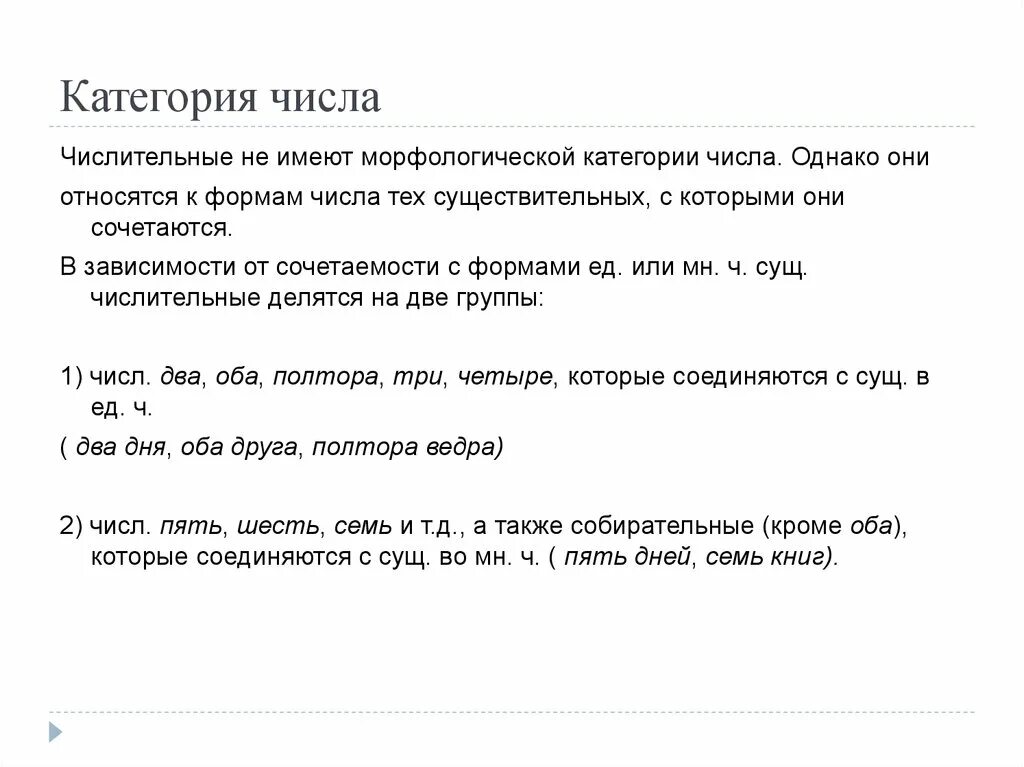 Категория числа

Числительные не имеют морфологической категории числа. Однако они

относятся к формам числа тех существительных, с которыми они сочетаются.

В зависимости от сочетаемости с формами ед. или мн. ч. сущ. числительные делятся на две группы:

1) числ. два, оба, полтора, три, четыре, которые соединяются с сущ. в ед. ч.

( два дня, оба друга, полтора ведра)

2) числ. пять, шесть, семь и т.д., а также собирательные (кроме оба), которые соединяются с сущ. во мн. ч. ( пять дней, семь книг).